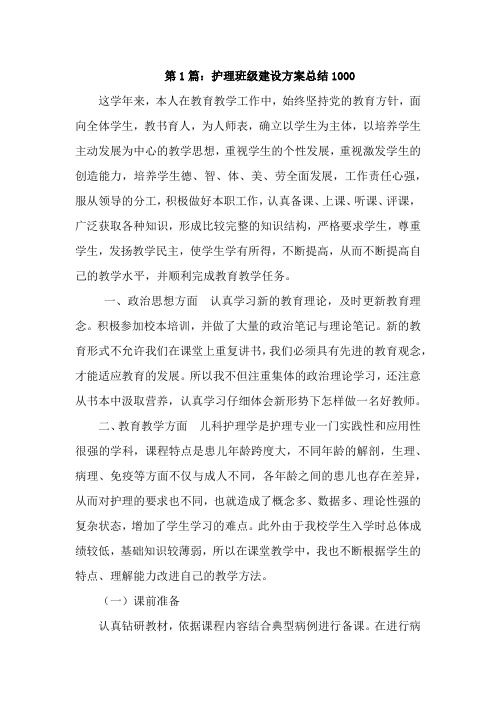 第1篇：护理班级建设方案总结1000

这学年来，本人在教育教学工作中，始终坚持党的教育方针，面向全体学生，教书育人，为人师表，确立以学生为主体，以培养学生主动发展为中心的教学思想，重视学生的个性发展，重视激发学生的创造能力，培养学生德、智、体、美、劳全面发展，工作责任心强，服从领导的分工，积极做好本职工作，认真备课、上课、听课、评课，广泛获取各种知识，形成比较完整的知识结构，严格要求学生，尊重学生，发扬教学民主，使学生学有所得，不断提高，从而不断提高自己的教学水平，并顺利完成教育教学任务。

一、政治思想方面　认真学习新的教育理论，及时更新教育理念。积极参加校本培训，并做了大量的政治笔记与理论笔记。新的教育形式不允许我们在课堂上重复讲书，我们必须具有先进的教育观念，才能适应教育的发展。所以我不但注重集体的政治理论学习，还注意从书本中汲取营养，认真学习仔细体会新形势下怎样做一名好教师。

二、教育教学方面　儿科护理学是护理专业一门实践性和应用性很强的学科，课程特点是患儿年龄跨度大，不同年龄的解剖，生理、病理、免疫等方面不仅与成人不同，各年龄之间的患儿也存在差异，从而对护理的要求也不同，也就造成了概念多、数据多、理论性强的复杂状态，增加了学生学习的难点。此外由于我校学生入学时总体成绩较低，基础知识较薄弱，所以在课堂教学中，我也不断根据学生的特点、理解能力改进自己的教学方法。

（一）课前准备

认真钻研教材，依据课程内容结合典型病例进行备课。在进行病